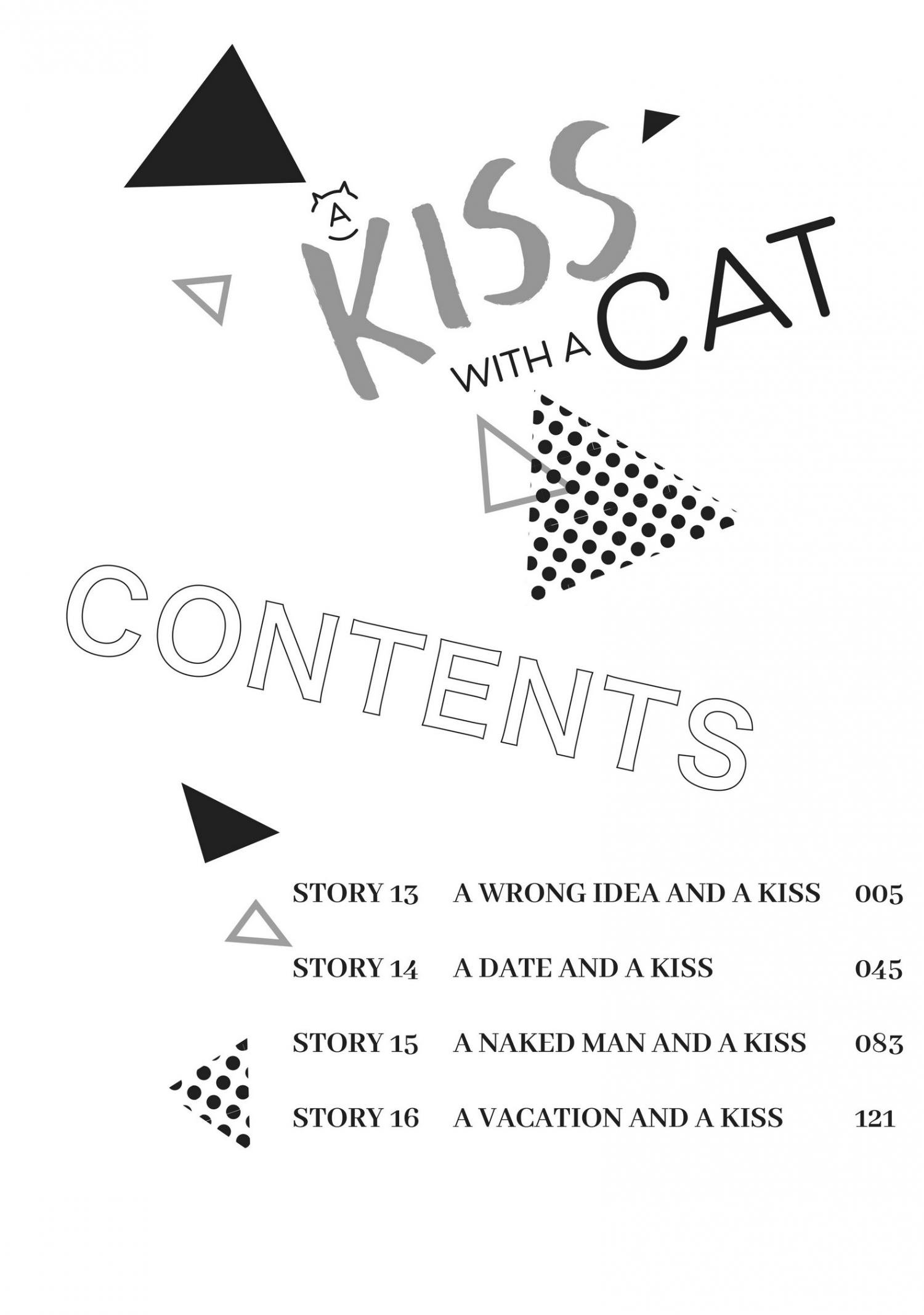 A KISS WITH A CAT

CONTENTS

STORY 13 A WRONG IDEA AND A KISS 005

STORY 14 A DATE AND A KISS 045

STORY 15 A NAKED MAN AND A KISS 083

STORY 16 A VACATION AND A KISS 121